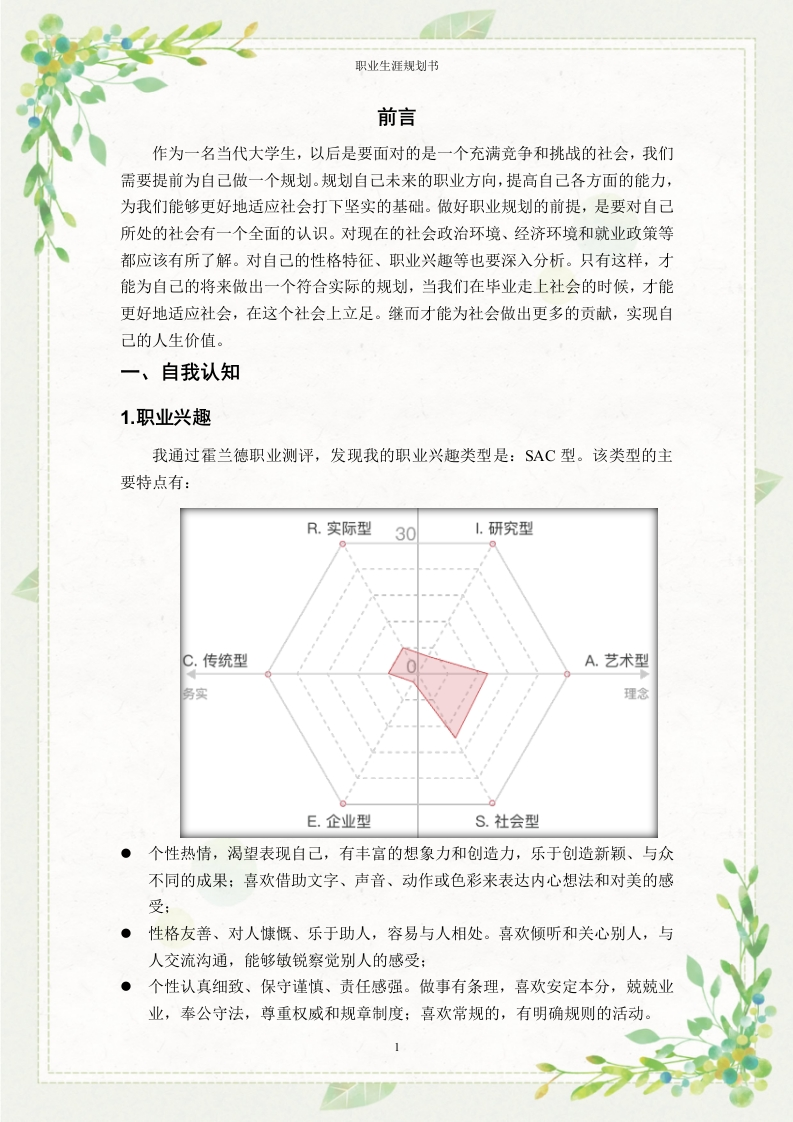 职业生涯规划书

前言

作为一名当代大学生，以后是要面对的是一个充满竞争和挑战的社会，我们需要提前为自己做一个规划。规划自己未来的职业方向，提高自己各方面的能力，为我们能够更好地适应社会打下坚实的基础。做好职业规划的前提，是要对自己所处的社会有一个全面的认识。对现在的社会政治环境、经济环境和就业政策等都应该有所了解。对自己的性格特征、职业兴趣等也要深入分析。只有这样，才能为自己的将来做出一个符合实际的规划，当我们在毕业走上社会的时候，才能更好地适应社会，在这个社会上立足。继而才能为社会做出更多的贡献，实现自己的人生价值。

一、自我认知

1.职业兴趣

我通过霍兰德职业测评，发现我的职业兴趣类型是：SAC 型。该类型的主要特点有：

R. 实际型
30
I. 研究型
C. 传统型
0
A. 艺术型
务实
理念
E. 企业型
S. 社会型

● 个性热情，渴望表现自己，有丰富的想象力和创造力，乐于创造新颖、与众不同的成果；喜欢借助文字、声音、动作或色彩来表达内心想法和对美的感受；
● 性格友善、对人慷慨、乐于助人，容易与人相处。喜欢倾听和关心别人，与人交流沟通，能够敏锐察觉别人的感受；
● 个性认真细致、保守谨慎、责任感强。做事有条理，喜欢安定本分，兢兢业业，奉公守法，尊重权威和规章制度；喜欢常规的，有明确规则的活动。

1